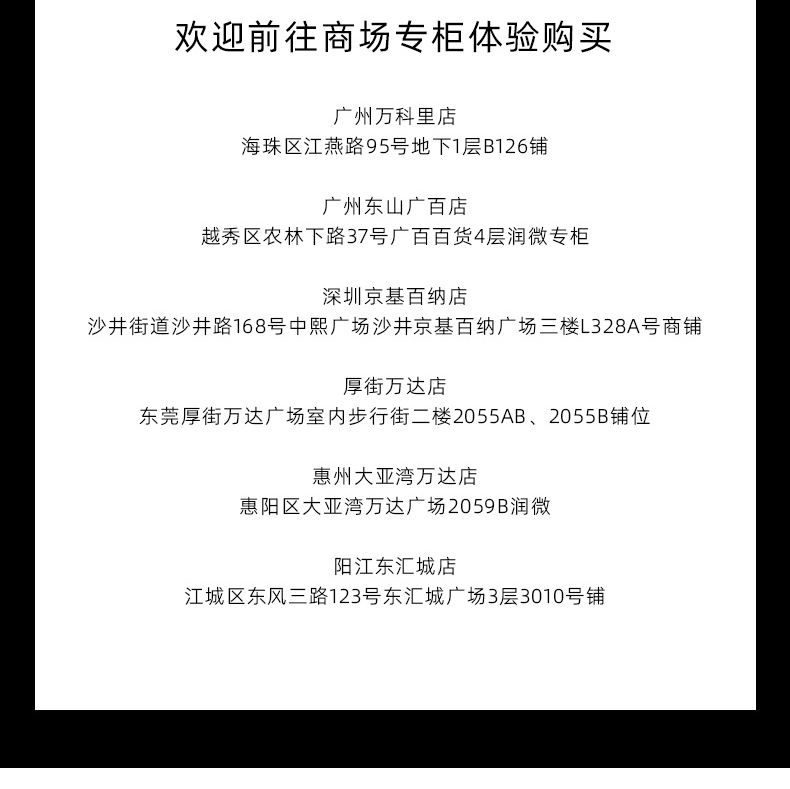 欢迎前往商场专柜体验购买

广州万科里店
海珠区江燕路95号地下1层B126铺

广州东山广百店
越秀区农林下路37号广百百货4层润微专柜

深圳京基百纳店
沙井街道沙井路168号中熙广场沙井京基百纳广场三楼L328A号商铺

厚街万达店
东莞厚街万达广场室内步行街二楼2055AB、2055B铺位

惠州大亚湾万达店
惠阳区大亚湾万达广场2059B润微

阳江东汇城店
江城区东风三路123号东汇城广场3层3010号铺